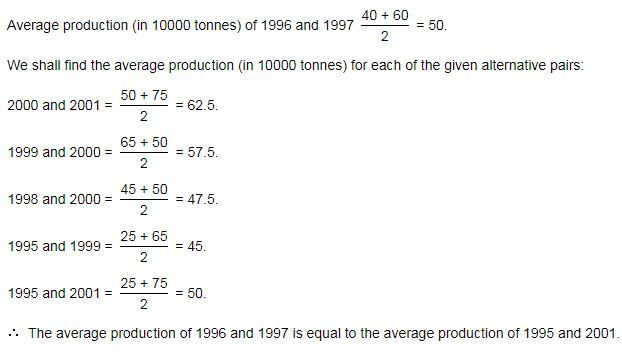 Average production (in 10000 tonnes) of 1996 and 1997 $\frac{40 + 60}{2} = 50$.

We shall find the average production (in 10000 tonnes) for each of the given alternative pairs:

2000 and 2001 = $\frac{50 + 75}{2} = 62.5$.

1999 and 2000 = $\frac{65 + 50}{2} = 57.5$.

1998 and 2000 = $\frac{45 + 50}{2} = 47.5$.

1995 and 1999 = $\frac{25 + 65}{2} = 45$.

1995 and 2001 = $\frac{25 + 75}{2} = 50$.

$\therefore$ The average production of 1996 and 1997 is equal to the average production of 1995 and 2001.